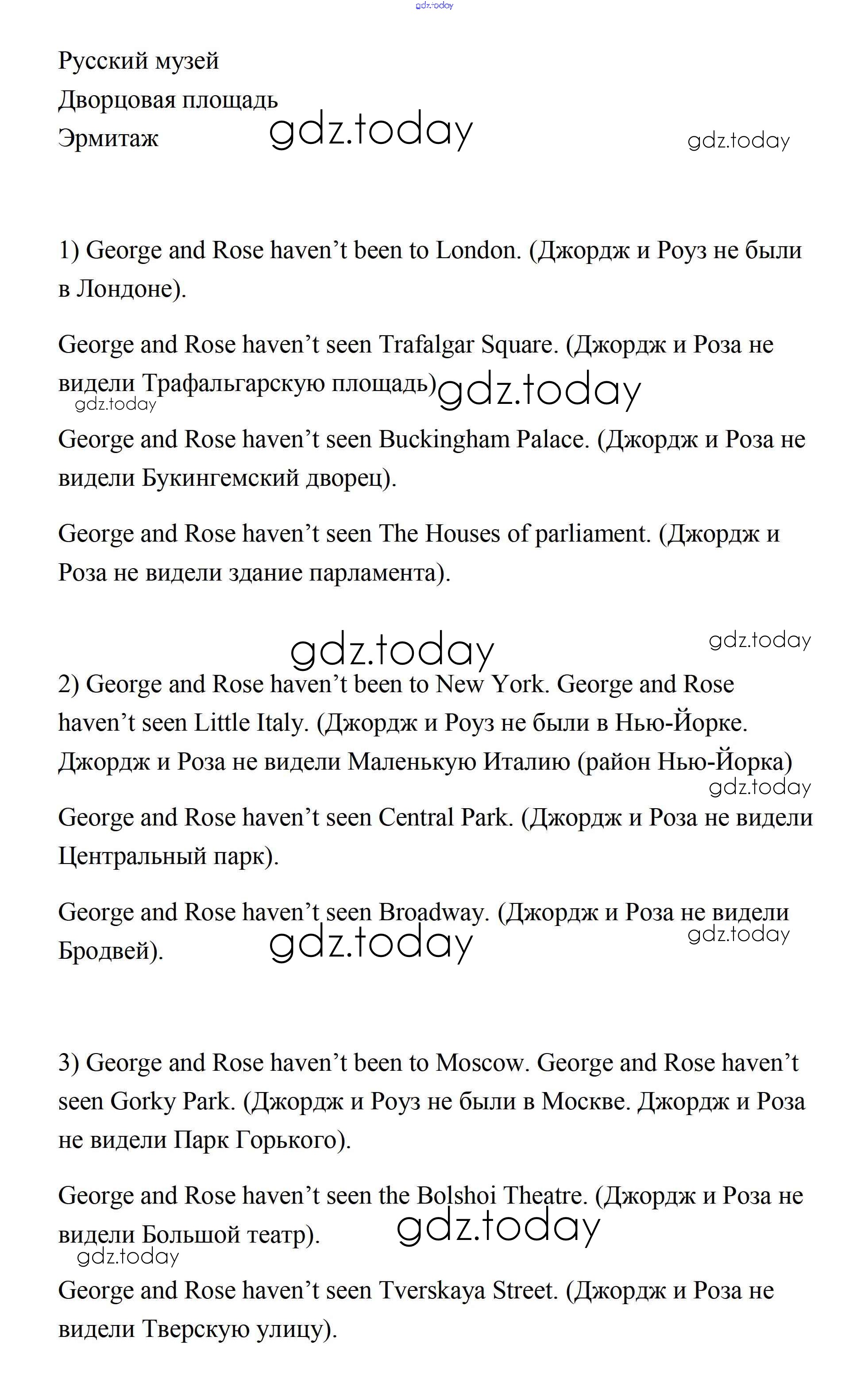 gdz.today

Русский музей
Дворцовая площадь
Эрмитаж gdz.today gdz.today

1) George and Rose haven’t been to London. (Джордж и Роуз не были в Лондоне).

George and Rose haven’t seen Trafalgar Square. (Джордж и Роза не видели Трафальгарскую площадь) gdz.today
gdz.today

George and Rose haven’t seen Buckingham Palace. (Джордж и Роза не видели Букингемский дворец).

George and Rose haven’t seen The Houses of parliament. (Джордж и Роза не видели здание парламента).

gdz.today gdz.today

2) George and Rose haven’t been to New York. George and Rose haven’t seen Little Italy. (Джордж и Роуз не были в Нью-Йорке. Джордж и Роза не видели Маленькую Италию (район Нью-Йорка)
gdz.today

George and Rose haven’t seen Central Park. (Джордж и Роза не видели Центральный парк).

George and Rose haven’t seen Broadway. (Джордж и Роза не видели Бродвей). gdz.today gdz.today

3) George and Rose haven’t been to Moscow. George and Rose haven’t seen Gorky Park. (Джордж и Роуз не были в Москве. Джордж и Роза не видели Парк Горького).

George and Rose haven’t seen the Bolshoi Theatre. (Джордж и Роза не видели Большой театр). gdz.today
gdz.today

George and Rose haven’t seen Tverskaya Street. (Джордж и Роза не видели Тверскую улицу).